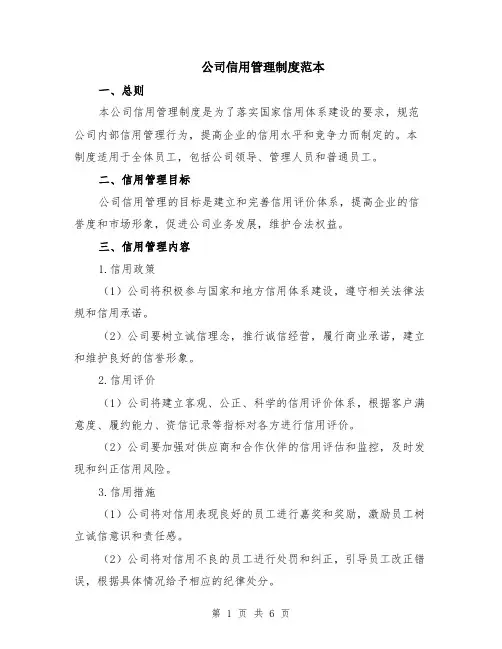 公司信用管理制度范本

一、总则

本公司信用管理制度是为了落实国家信用体系建设的要求，规范公司内部信用管理行为，提高企业的信用水平和竞争力而制定的。本制度适用于全体员工，包括公司领导、管理人员和普通员工。

二、信用管理目标

公司信用管理的目标是建立和完善信用评价体系，提高企业的信誉度和市场形象，促进公司业务发展，维护合法权益。

三、信用管理内容

1.信用政策

（1）公司将积极参与国家和地方信用体系建设，遵守相关法律法规和信用承诺。

（2）公司要树立诚信理念，推行诚信经营，履行商业承诺，建立和维护良好的信誉形象。

2.信用评价

（1）公司将建立客观、公正、科学的信用评价体系，根据客户满意度、履约能力、资信记录等指标对各方进行信用评价。

（2）公司要加强对供应商和合作伙伴的信用评估和监控，及时发现和纠正信用风险。

3.信用措施

（1）公司将对信用表现良好的员工进行嘉奖和奖励，激励员工树立诚信意识和责任感。

（2）公司将对信用不良的员工进行处罚和纠正，引导员工改正错误，根据具体情况给予相应的纪律处分。

第 1 页 共 6 页